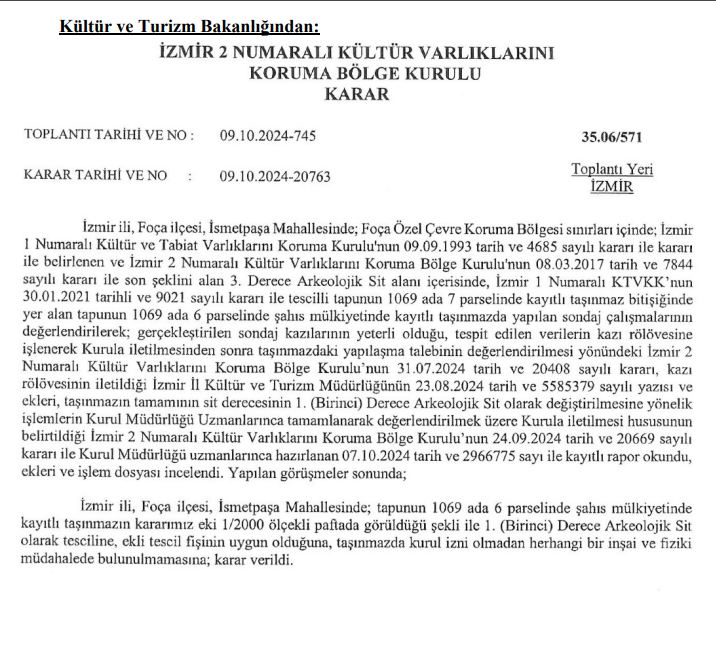 Kültür ve Turizm Bakanlığından:

İZMİR 2 NUMARALI KÜLTÜR VARLIKLARINI
KORUMA BÖLGE KURULU
KARAR

TOPLANTI TARİHİ VE NO : 09.10.2024-745 35.06/571

KARAR TARİHİ VE NO : 09.10.2024-20763

Toplantı Yeri
İZMİR

İzmir ili, Foça ilçesi, İsmetpaşa Mahallesinde; Foça Özel Çevre Koruma Bölgesi sınırları içinde; İzmir 1 Numaralı Kültür ve Tabiat Varlıklarını Koruma Kurulu'nun 09.09.1993 tarih ve 4685 sayılı kararı ile kararı ile belirlenen ve İzmir 2 Numaralı Kültür Varlıklarını Koruma Bölge Kurulu'nun 08.03.2017 tarih ve 7844 sayılı kararı ile son şeklini alan 3. Derece Arkeolojik Sit alanı içerisinde, İzmir 1 Numaralı KTVKK'nun 30.01.2021 tarihli ve 9021 sayılı kararı ile tescilli tapunun 1069 ada 7 parselinde kayıtlı taşınmaz bitişiğinde yer alan tapunun 1069 ada 6 parselinde şahıs mülkiyetinde kayıtlı taşınmazda yapılan sondaj çalışmalarının değerlendirilerek; gerçekleştirilen sondaj kazılarının yeterli olduğu, tespit edilen verilerin kazı rölövesine işlenerek Kurula iletilmesinden sonra taşınmazdaki yapılaşma talebinin değerlendirilmesi yönündeki İzmir 2 Numaralı Kültür Varlıklarını Koruma Bölge Kurulu'nun 31.07.2024 tarih ve 20408 sayılı kararı, kazı rölövesinin iletildiği İzmir İl Kültür ve Turizm Müdürlüğünün 23.08.2024 tarih ve 5585379 sayılı yazısı ve ekleri, taşınmazın tamamının sit derecesinin 1. (Birinci) Derece Arkeolojik Sit olarak değiştirilmesine yönelik işlemlerin Kurul Müdürlüğü Uzmanlarınca tamamlanarak değerlendirilmek üzere Kurula iletilmesi hususunun belirtildiği İzmir 2 Numaralı Kültür Varlıklarını Koruma Bölge Kurulu'nun 24.09.2024 tarih ve 20669 sayılı kararı ile Kurul Müdürlüğü uzmanlarınca hazırlanan 07.10.2024 tarih ve 2966775 sayı ile kayıtlı rapor okundu, ekleri ve işlem dosyası incelendi. Yapılan görüşmeler sonunda;

İzmir ili, Foça ilçesi, İsmetpaşa Mahallesinde; tapunun 1069 ada 6 parselinde şahıs mülkiyetinde kayıtlı taşınmazın kararımız eki 1/2000 ölçekli paftada görüldüğü şekli ile 1. (Birinci) Derece Arkeolojik Sit olarak tesciline, ekli tescil fişinin uygun olduğuna, taşınmazda kurul izni olmadan herhangi bir inşai ve fiziki müdahalede bulunulmamasına; karar verildi.